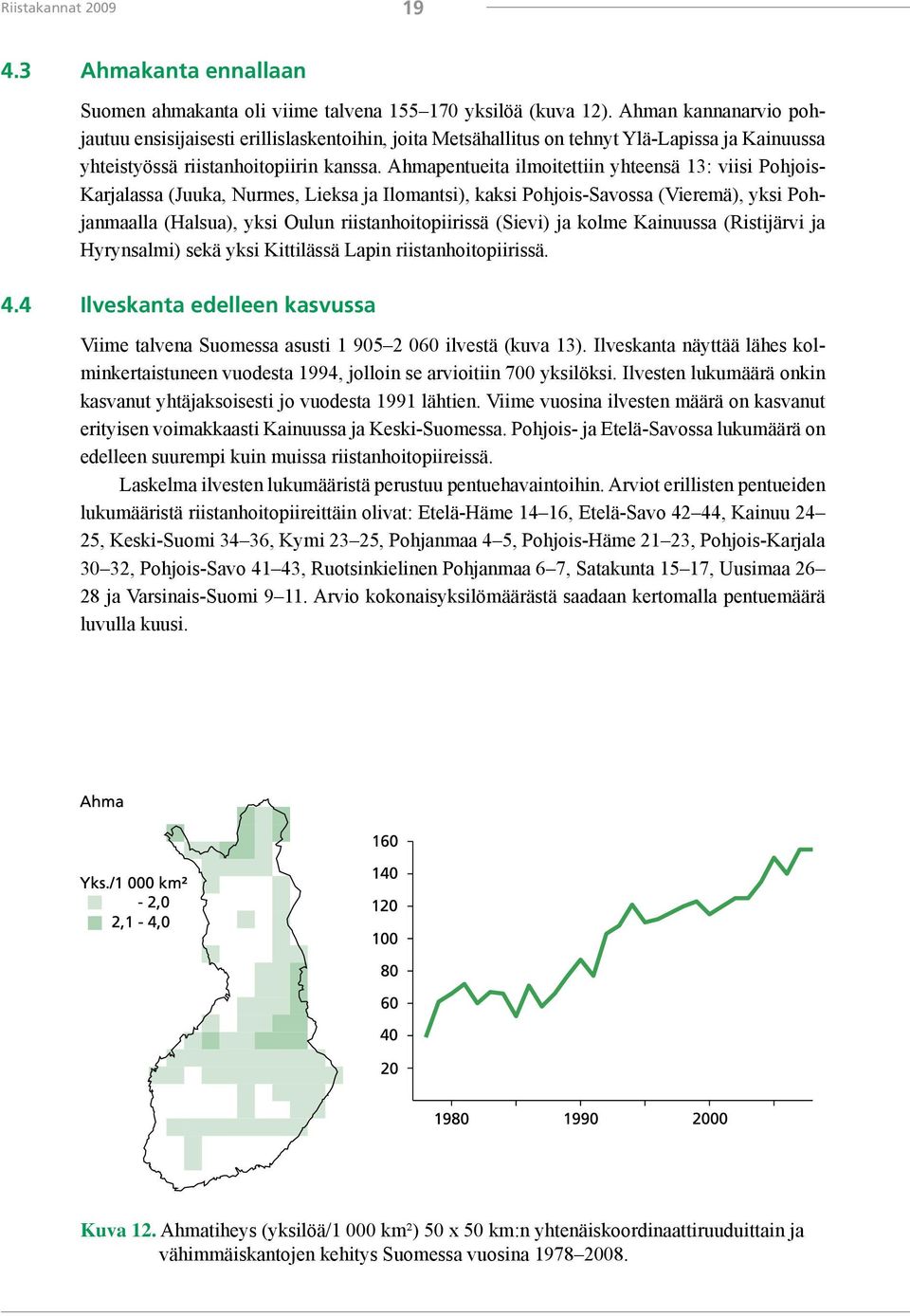 Riistakannat 2009 19

4.3 Ahmakanta ennallaan

Suomen ahmakanta oli viime talvena 155–170 yksilöä (kuva 12). Ahman kannanarvio pohjautuu ensisijaisesti erillislaskentoihin, joita Metsähallitus on tehnyt Ylä-Lapissa ja Kainuussa yhteistyössä riistanhoitopiirin kanssa. Ahmapentueita ilmoitettiin yhteensä 13: viisi Pohjois-Karjalassa (Juuka, Nurmes, Lieksa ja Ilomantsi), kaksi Pohjois-Savossa (Vieremä), yksi Pohjanmaalla (Halsua), yksi Oulun riistanhoitopiirissä (Sievi) ja kolme Kainuussa (Ristijärvi ja Hyrynsalmi) sekä yksi Kittilässä Lapin riistanhoitopiirissä.

4.4 Ilveskanta edelleen kasvussa

Viime talvena Suomessa asusti 1 905–2 060 ilvestä (kuva 13). Ilveskanta näyttää lähes kolminkertaistuneen vuodesta 1994, jolloin se arvioitiin 700 yksilöksi. Ilvesten lukumäärä onkin kasvanut yhtäjaksoisesti jo vuodesta 1991 lähtien. Viime vuosina ilvesten määrä on kasvanut erityisen voimakkaasti Kainuussa ja Keski-Suomessa. Pohjois- ja Etelä-Savossa lukumäärä on edelleen suurempi kuin muissa riistanhoitopiireissä.

Laskelma ilvesten lukumääristä perustuu pentuehavaintoihin. Arviot erillisten pentueiden lukumääristä riistanhoitopiireittäin olivat: Etelä-Häme 14–16, Etelä-Savo 42–44, Kainuu 24–25, Keski-Suomi 34–36, Kymi 23–25, Pohjanmaa 4–5, Pohjois-Häme 21–23, Pohjois-Karjala 30–32, Pohjois-Savo 41–43, Ruotsinkielinen Pohjanmaa 6–7, Satakunta 15–17, Uusimaa 26–28 ja Varsinais-Suomi 9–11. Arvio kokonaisyksilömäärästä saadaan kertomalla pentuemäärä luvulla kuusi.

Ahma

Yks./1 000 km²
- 2,0
2,1 - 4,0

160
140
120
100
80
60
40
20

1980 1990 2000

Kuva 12. Ahmatiheys (yksilöä/1 000 km²) 50 x 50 km:n yhtenäiskoordinaattiruuduittain ja vähimmäiskantojen kehitys Suomessa vuosina 1978–2008.